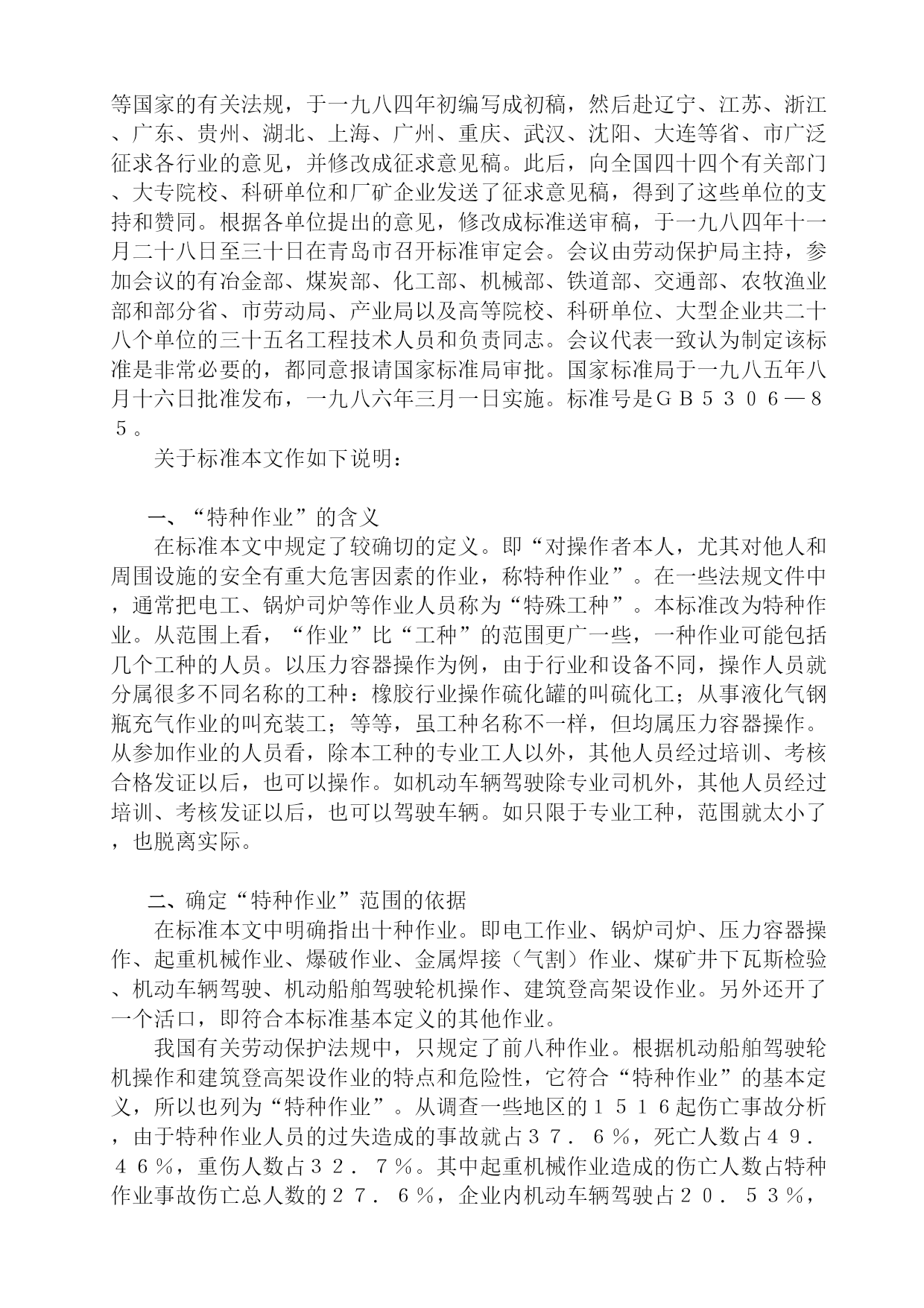 等国家的有关法规，于一九八四年初编写成初稿，然后赴辽宁、江苏、浙江、广东、贵州、湖北、上海、广州、重庆、武汉、沈阳、大连等省、市广泛征求各行业的意见，并修改成征求意见稿。此后，向全国四十四个有关部门、大专院校、科研单位和厂矿企业发送了征求意见稿，得到了这些单位的支持和赞同。根据各单位提出的意见，修改成标准送审稿，于一九八四年十一月二十八日至三十日在青岛市召开标准审定会。会议由劳动保护局主持，参加会议的有冶金部、煤炭部、化工部、机械部、铁道部、交通部、农牧渔业部和部分省、市劳动局、产业局以及高等院校、科研单位、大型企业共二十八个单位的三十五名工程技术人员和负责同志。会议代表一致认为制定该标准是非常必要的，都同意报请国家标准局审批。国家标准局于一九八五年八月十六日批准发布，一九八六年三月一日实施。标准号是ＧＢ５３０６—８５。

关于标准本文作如下说明：

一、“特种作业”的含义

在标准本文中规定了较确切的定义。即“对操作者本人，尤其对他人和周围设施的安全有重大危害因素的作业，称特种作业”。在一些法规文件中，通常把电工、锅炉司炉等作业人员称为“特殊工种”。本标准改为特种作业。从范围上看，“作业”比“工种”的范围更广一些，一种作业可能包括几个工种的人员。以压力容器操作为例，由于行业和设备不同，操作人员就分属很多不同名称的工种：橡胶行业操作硫化罐的叫硫化工；从事液化气钢瓶充气作业的叫充装工；等等，虽工种名称不一样，但均属压力容器操作。从参加作业的人员看，除本工种的专业工人以外，其他人员经过培训、考核合格发证以后，也可以操作。如机动车辆驾驶除专业司机外，其他人员经过培训、考核发证以后，也可以驾驶车辆。如只限于专业工种，范围就太小了，也脱离实际。

二、确定“特种作业”范围的依据

在标准本文中明确指出十种作业。即电工作业、锅炉司炉、压力容器操作、起重机械作业、爆破作业、金属焊接（气割）作业、煤矿井下瓦斯检验、机动车辆驾驶、机动船舶驾驶轮机操作、建筑登高架设作业。另外还开了一个活口，即符合本标准基本定义的其他作业。

我国有关劳动保护法规中，只规定了前八种作业。根据机动船舶驾驶轮机操作和建筑登高架设作业的特点和危险性，它符合“特种作业”的基本定义，所以也列为“特种作业”。从调查一些地区的１５１６起伤亡事故分析，由于特种作业人员的过失造成的事故就占３７．６％，死亡人数占４９．４６％，重伤人数占３２．７％。其中起重机械作业造成的伤亡人数占特种作业事故伤亡总人数的２７．６％，企业内机动车辆驾驶占２０．５３％，